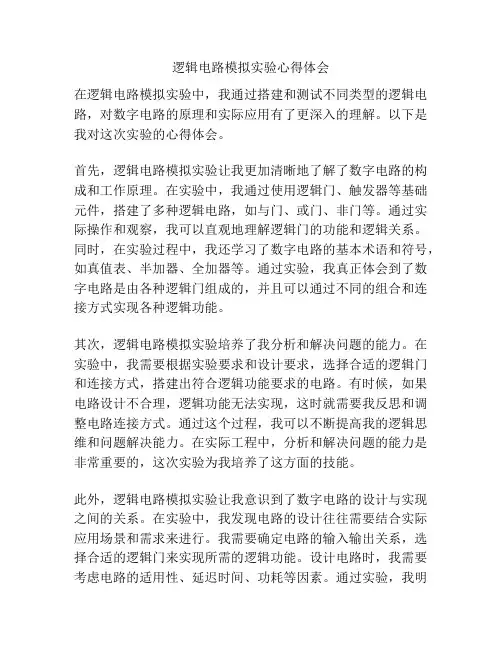 逻辑电路模拟实验心得体会

在逻辑电路模拟实验中，我通过搭建和测试不同类型的逻辑电路，对数字电路的原理和实际应用有了更深入的理解。以下是我对这次实验的心得体会。

首先，逻辑电路模拟实验让我更加清晰地了解了数字电路的构成和工作原理。在实验中，我通过使用逻辑门、触发器等基础元件，搭建了多种逻辑电路，如与门、或门、非门等。通过实际操作和观察，我可以直观地理解逻辑门的功能和逻辑关系。同时，在实验过程中，我还学习了数字电路的基本术语和符号，如真值表、半加器、全加器等。通过实验，我真正体会到了数字电路是由各种逻辑门组成的，并且可以通过不同的组合和连接方式实现各种逻辑功能。

其次，逻辑电路模拟实验培养了我分析和解决问题的能力。在实验中，我需要根据实验要求和设计要求，选择合适的逻辑门和连接方式，搭建出符合逻辑功能要求的电路。有时候，如果电路设计不合理，逻辑功能无法实现，这时就需要我反思和调整电路连接方式。通过这个过程，我可以不断提高我的逻辑思维和问题解决能力。在实际工程中，分析和解决问题的能力是非常重要的，这次实验为我培养了这方面的技能。

此外，逻辑电路模拟实验让我意识到了数字电路的设计与实现之间的关系。在实验中，我发现电路的设计往往需要结合实际应用场景和需求来进行。我需要确定电路的输入输出关系，选择合适的逻辑门来实现所需的逻辑功能。设计电路时，我需要考虑电路的适用性、延迟时间、功耗等因素。通过实验，我明